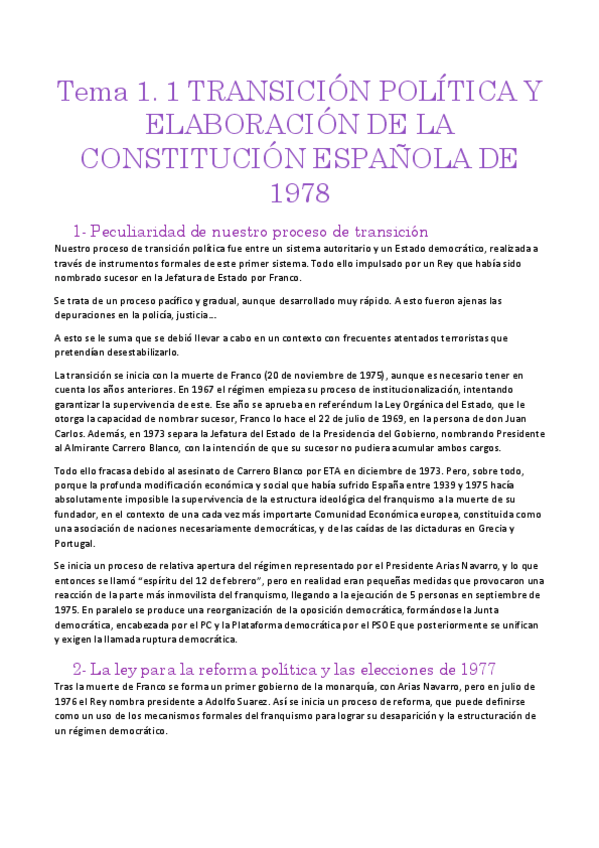 Tema 1. 1 TRANSICIÓN POLÍTICA Y ELABORACIÓN DE LA CONSTITUCIÓN ESPAÑOLA DE 1978

1- Peculiaridad de nuestro proceso de transición

Nuestro proceso de transición política fue entre un sistema autoritario y un Estado democrático, realizada a través de instrumentos formales de este primer sistema. Todo ello impulsado por un Rey que había sido nombrado sucesor en la Jefatura de Estado por Franco.

Se trata de un proceso pacífico y gradual, aunque desarrollado muy rápido. A esto fueron ajenas las depuraciones en la policía, justicia….

A esto se le suma que se debió llevar a cabo en un contexto con frecuentes atentados terroristas que pretendían desestabilizarlo.

La transición se inicia con la muerte de Franco (20 de noviembre de 1975), aunque es necesario tener en cuenta los años anteriores. En 1967 el régimen empieza su proceso de institucionalización, intentando garantizar la supervivencia de este. Ese año se aprueba en referéndum la Ley Orgánica del Estado, que le otorga la capacidad de nombrar sucesor, Franco lo hace el 22 de julio de 1969, en la persona de don Juan Carlos. Además, en 1973 separa la Jefatura del Estado de la Presidencia del Gobierno, nombrando Presidente al Almirante Carrero Blanco, con la intención de que su sucesor no pudiera acumular ambos cargos.

Todo ello fracasa debido al asesinato de Carrero Blanco por ETA en diciembre de 1973. Pero, sobre todo, porque la profunda modificación económica y social que había sufrido España entre 1939 y 1975 hacía absolutamente imposible la supervivencia de la estructura ideológica del franquismo a la muerte de su fundador, en el contexto de una cada vez más importarte Comunidad Económica europea, constituida como una asociación de naciones necesariamente democráticas, y de las caídas de las dictaduras en Grecia y Portugal.

Se inicia un proceso de relativa apertura del régimen representado por el Presidente Arias Navarro, y lo que entonces se llamó "espíritu del 12 de febrero", pero en realidad eran pequeñas medidas que provocaron una reacción de la parte más inmovilista del franquismo, llegando a la ejecución de 5 personas en septiembre de 1975. En paralelo se produce una reorganización de la oposición democrática, formándose la Junta democrática, encabezada por el PC y la Plataforma democrática por el PSOE que posteriormente se unifican y exigen la llamada ruptura democrática.

2- La ley para la reforma política y las elecciones de 1977

Tras la muerte de Franco se forma un primer gobierno de la monarquía, con Arias Navarro, pero en julio de 1976 el Rey nombra presidente a Adolfo Suarez. Así se inicia un proceso de reforma, que puede definirse como un uso de los mecanismos formales del franquismo para lograr su desaparición y la estructuración de un régimen democrático.